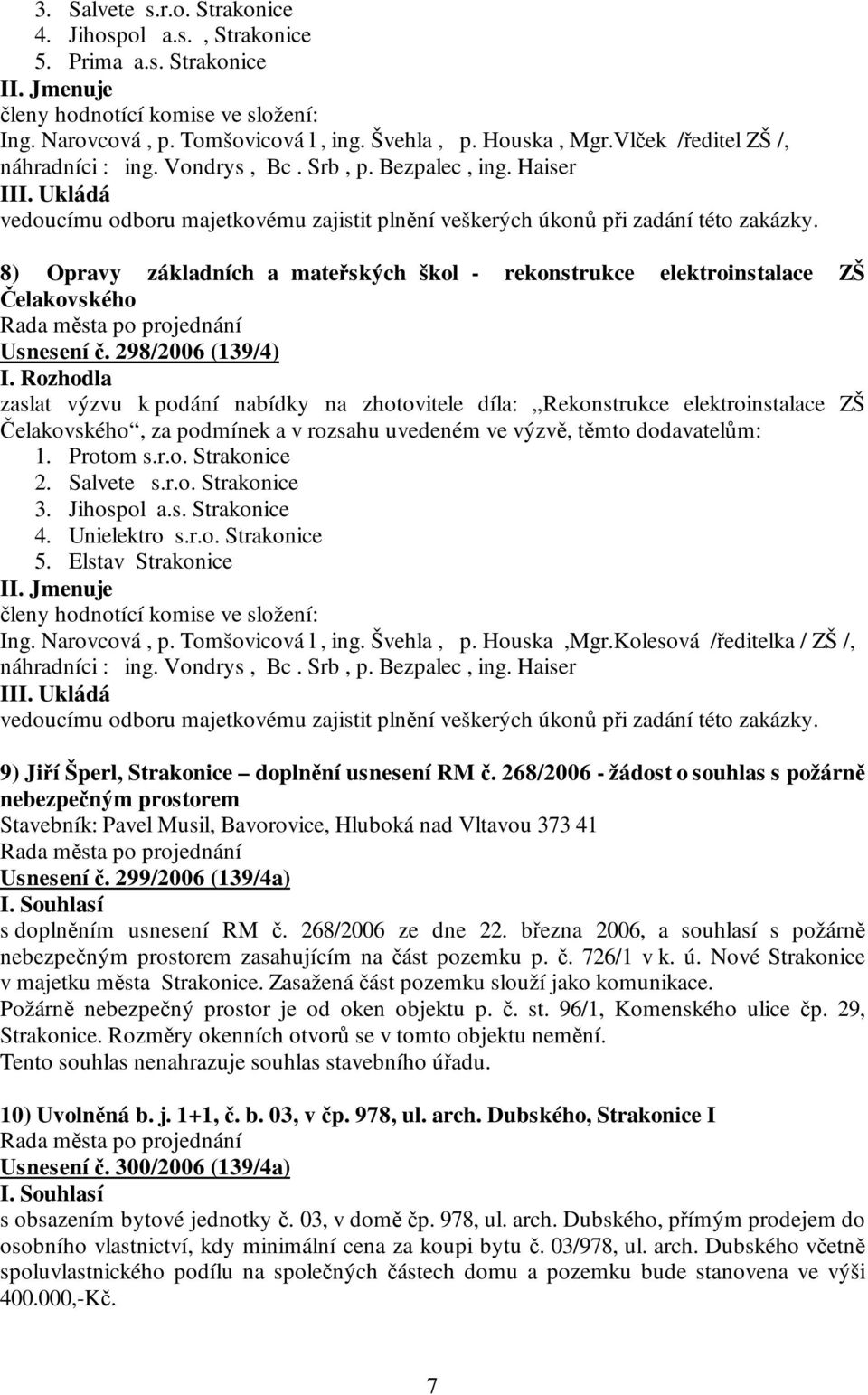 3. Salvete s.r.o. Strakonice
4. Jihospol a.s. , Strakonice
5. Prima a.s. Strakonice
II. Jmenuje
členy hodnotící komise ve složení:
Ing. Narovcová , p. Tomšovicová l , ing. Švehla , p. Houska , Mgr.Vlček /ředitel ZŠ /, náhradníci : ing. Vondrys , Bc . Srb , p. Bezpalec , ing. Haiser
III. Ukládá
vedoucímu odboru majetkovému zajistit plnění veškerých úkonů při zadání této zakázky.

8) Opravy základních a mateřských škol - rekonstrukce elektroinstalace ZŠ Čelakovského
Rada města po projednání
Usnesení č. 298/2006 (139/4)
I. Rozhodla
zaslat výzvu k podání nabídky na zhotovitele díla: „Rekonstrukce elektroinstalace ZŠ Čelakovského“, za podmínek a v rozsahu uvedeném ve výzvě, těmto dodavatelům:
1. Protom s.r.o. Strakonice
2. Salvete s.r.o. Strakonice
3. Jihospol a.s. Strakonice
4. Unielektro s.r.o. Strakonice
5. Elstav Strakonice
II. Jmenuje
členy hodnotící komise ve složení:
Ing. Narovcová , p. Tomšovicová l , ing. Švehla , p. Houska ,Mgr.Kolesová /ředitelka / ZŠ /, náhradníci : ing. Vondrys , Bc . Srb , p. Bezpalec , ing. Haiser
III. Ukládá
vedoucímu odboru majetkovému zajistit plnění veškerých úkonů při zadání této zakázky.

9) Jiří Šperl, Strakonice – doplnění usnesení RM č. 268/2006 - žádost o souhlas s požárně nebezpečným prostorem
Stavebník: Pavel Musil, Bavorovice, Hluboká nad Vltavou 373 41
Rada města po projednání
Usnesení č. 299/2006 (139/4a)
I. Souhlasí
s doplněním usnesení RM č. 268/2006 ze dne 22. března 2006, a souhlasí s požárně nebezpečným prostorem zasahujícím na část pozemku p. č. 726/1 v k. ú. Nové Strakonice v majetku města Strakonice. Zasažená část pozemku slouží jako komunikace.
Požárně nebezpečný prostor je od oken objektu p. č. st. 96/1, Komenského ulice čp. 29, Strakonice. Rozměry okenních otvorů se v tomto objektu nemění.
Tento souhlas nenahrazuje souhlas stavebního úřadu.

10) Uvolněná b. j. 1+1, č. b. 03, v čp. 978, ul. arch. Dubského, Strakonice I
Rada města po projednání
Usnesení č. 300/2006 (139/4a)
I. Souhlasí
s obsazením bytové jednotky č. 03, v domě čp. 978, ul. arch. Dubského, přímým prodejem do osobního vlastnictví, kdy minimální cena za koupi bytu č. 03/978, ul. arch. Dubského včetně spoluvlastnického podílu na společných částech domu a pozemku bude stanovena ve výši 400.000,-Kč.

7